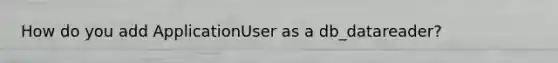 How do you add ApplicationUser as a db_datareader?